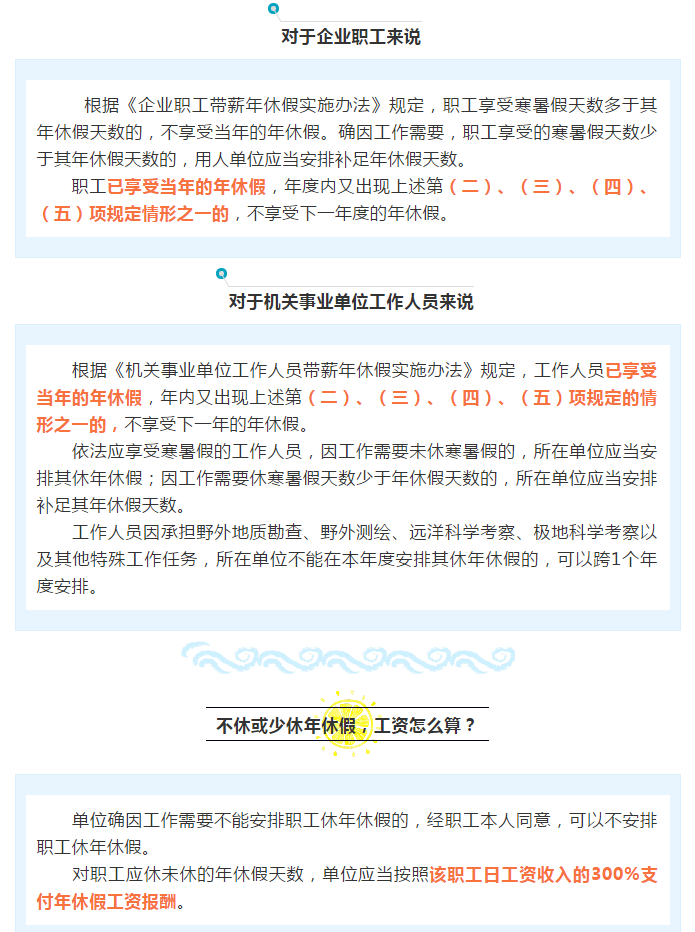 对于企业职工来说

根据《企业职工带薪年休假实施办法》规定，职工享受寒暑假天数多于其年休假天数的，不享受当年的年休假。确因工作需要，职工享受的寒暑假天数少于其年休假天数的，用人单位应当安排补足年休假天数。

职工已享受当年的年休假，年度内又出现上述第（二）、（三）、（四）、（五）项规定情形之一的，不享受下一年度的年休假。

对于机关事业单位工作人员来说

根据《机关事业单位工作人员带薪年休假实施办法》规定，工作人员已享受当年的年休假，年内又出现上述第（二）、（三）、（四）、（五）项规定的情形之一的，不享受下一年的年休假。

依法应享受寒暑假的工作人员，因工作需要未休寒暑假的，所在单位应当安排其休年休假；因工作需要休寒暑假天数少于年休假天数的，所在单位应当安排补足其年休假天数。

工作人员因承担野外地质勘查、野外测绘、远洋科学考察、极地科学考察以及其他特殊工作任务，所在单位不能在本年度安排其休年休假的，可以跨1个年度安排。

不休或少休年休假，工资怎么算？

单位确因工作需要不能安排职工休年休假的，经职工本人同意，可以不安排职工休年休假。

对职工应休未休的年休假天数，单位应当按照该职工日工资收入的300%支付年休假工资报酬。